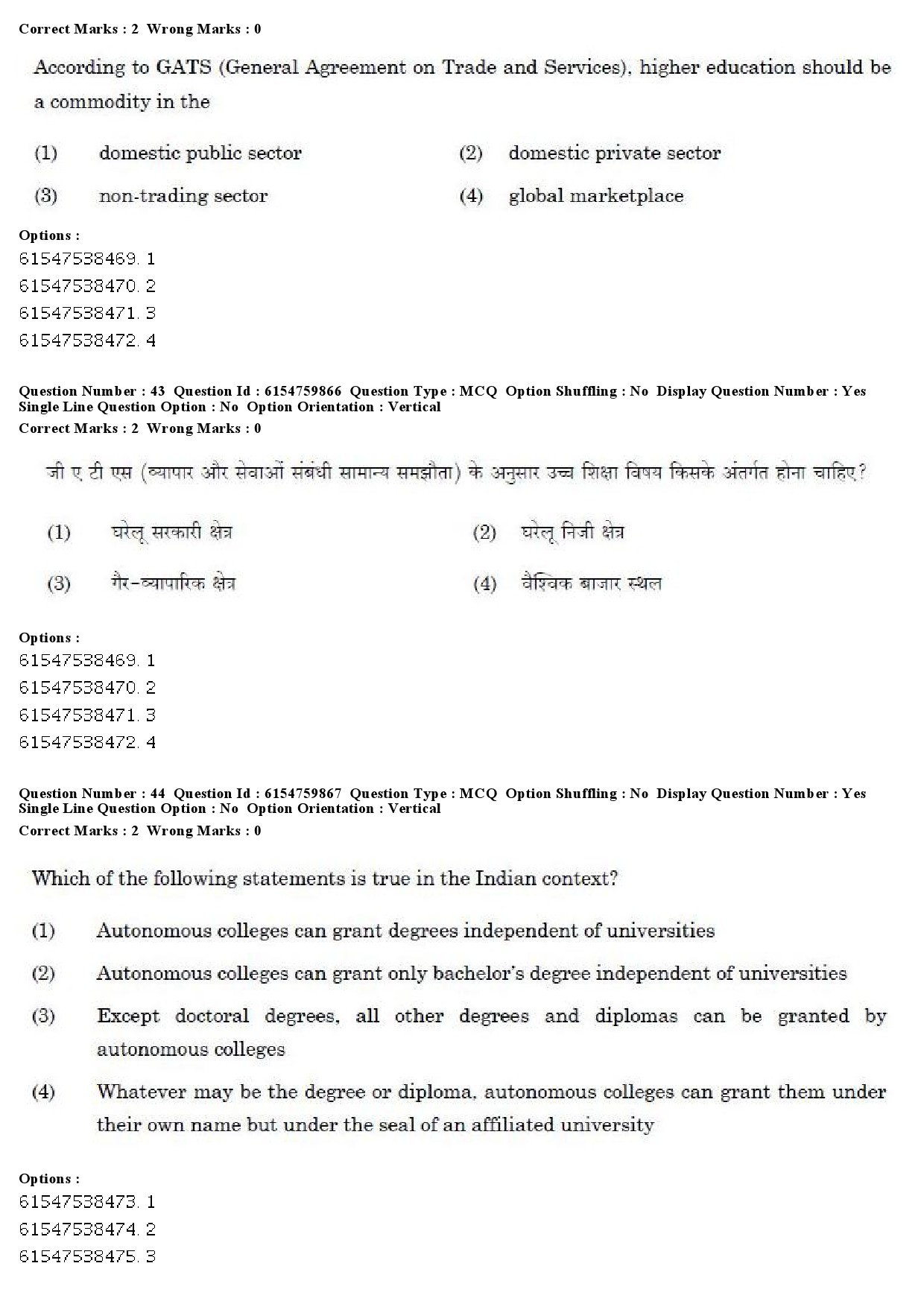 Correct Marks : 2 Wrong Marks : 0

According to GATS (General Agreement on Trade and Services), higher education should be a commodity in the

(1) domestic public sector
(2) domestic private sector
(3) non-trading sector
(4) global marketplace

Options :
61547538469. 1
61547538470. 2
61547538471. 3
61547538472. 4

Question Number : 43 Question Id : 6154759866 Question Type : MCQ Option Shuffling : No Display Question Number : Yes Single Line Question Option : No Option Orientation : Vertical
Correct Marks : 2 Wrong Marks : 0

जी ए टी एस (व्यापार और सेवाओं संबंधी सामान्य समझौता) के अनुसार उच्च शिक्षा विषय किसके अंतर्गत होना चाहिए?

(1) घरेलू सरकारी क्षेत्र
(2) घरेलू निजी क्षेत्र
(3) गैर-व्यापारिक क्षेत्र
(4) वैश्विक बाजार स्थल

Options :
61547538469. 1
61547538470. 2
61547538471. 3
61547538472. 4

Question Number : 44 Question Id : 6154759867 Question Type : MCQ Option Shuffling : No Display Question Number : Yes Single Line Question Option : No Option Orientation : Vertical
Correct Marks : 2 Wrong Marks : 0

Which of the following statements is true in the Indian context?

(1) Autonomous colleges can grant degrees independent of universities
(2) Autonomous colleges can grant only bachelor's degree independent of universities
(3) Except doctoral degrees, all other degrees and diplomas can be granted by autonomous colleges
(4) Whatever may be the degree or diploma, autonomous colleges can grant them under their own name but under the seal of an affiliated university

Options :
61547538473. 1
61547538474. 2
61547538475. 3